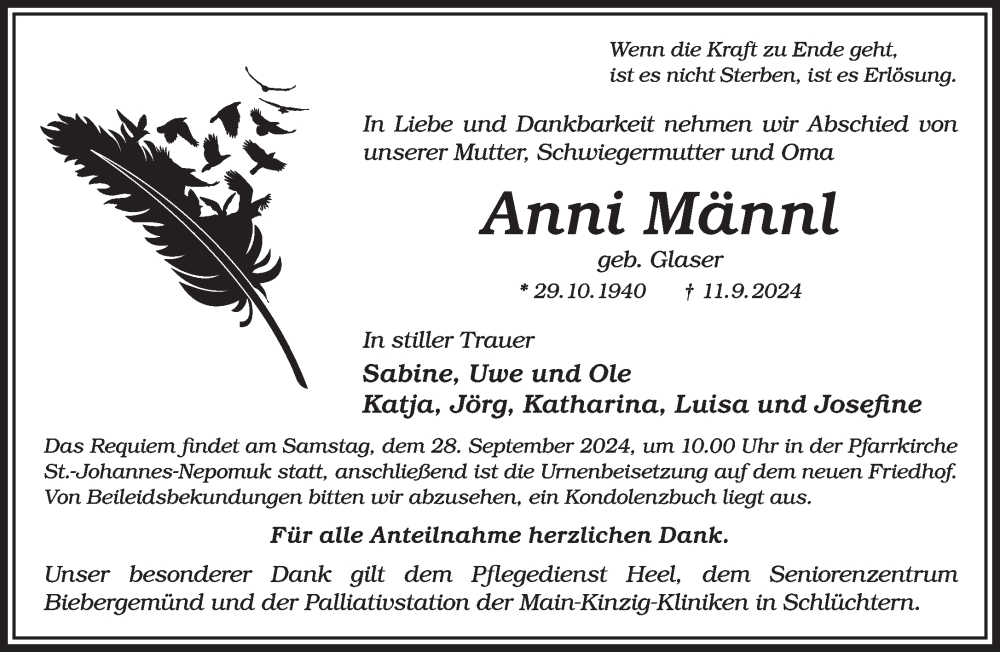 Wenn die Kraft zu Ende geht,
ist es nicht Sterben, ist es Erlösung.

In Liebe und Dankbarkeit nehmen wir Abschied von unserer Mutter, Schwiegermutter und Oma

Anni Männl

geb. Glaser

* 29.10.1940 † 11.9.2024

In stiller Trauer

Sabine, Uwe und Ole
Katja, Jörg, Katharina, Luisa und Josefine

Das Requiem findet am Samstag, dem 28. September 2024, um 10.00 Uhr in der Pfarrkirche St.-Johannes-Nepomuk statt, anschließend ist die Urnenbeisetzung auf dem neuen Friedhof. Von Beileidsbekundungen bitten wir abzusehen, ein Kondolenzbuch liegt aus.

Für alle Anteilnahme herzlichen Dank.

Unser besonderer Dank gilt dem Pflegedienst Heel, dem Seniorenzentrum Biebergemünd und der Palliativstation der Main-Kinzig-Kliniken in Schlüchtern.